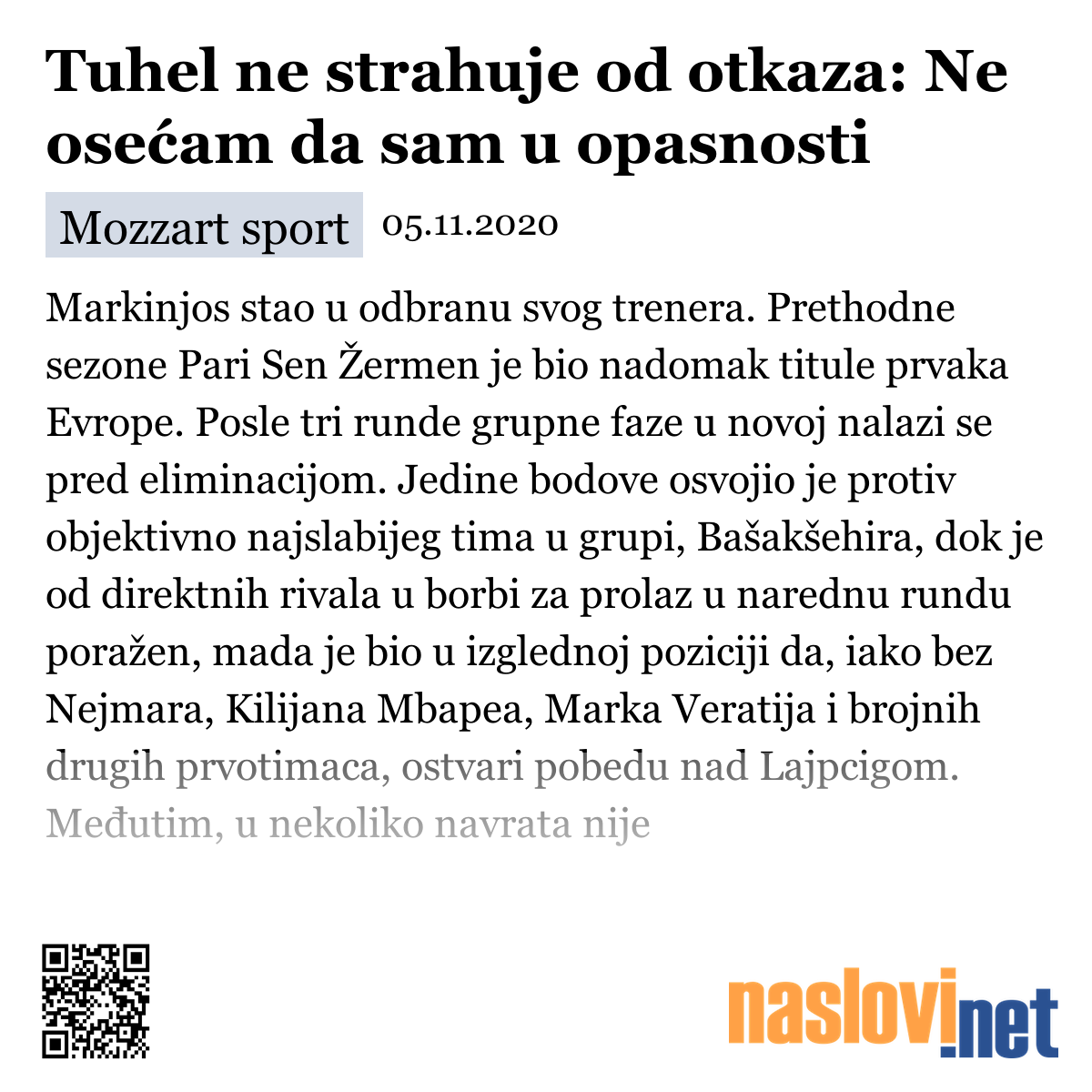 Tuhel ne strahuje od otkaza: Ne osećam da sam u opasnosti

Mozzart sport 05.11.2020

Markinjos stao u odbranu svog trenera. Prethodne sezone Pari Sen Žermen je bio nadomak titule prvaka Evrope. Posle tri runde grupne faze u novoj nalazi se pred eliminacijom. Jedine bodove osvojio je protiv objektivno najslabijeg tima u grupi, Bašakšehira, dok je od direktnih rivala u borbi za prolaz u narednu rundu poražen, mada je bio u izglednoj poziciji da, iako bez Nejmara, Kilijana Mbapea, Marka Veratija i brojnih drugih prvotimaca, ostvari pobedu nad Lajpcigom. Međutim, u nekoliko navrata nije

naslovi.net